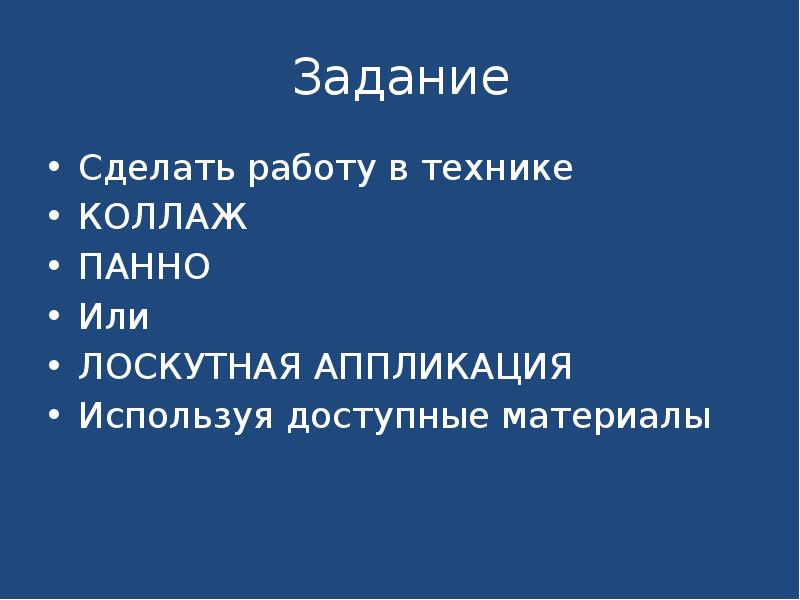 Задание

• Сделать работу в технике
• КОЛЛАЖ
• ПАННО
• Или
• ЛОСКУТНАЯ АППЛИКАЦИЯ
• Используя доступные материалы